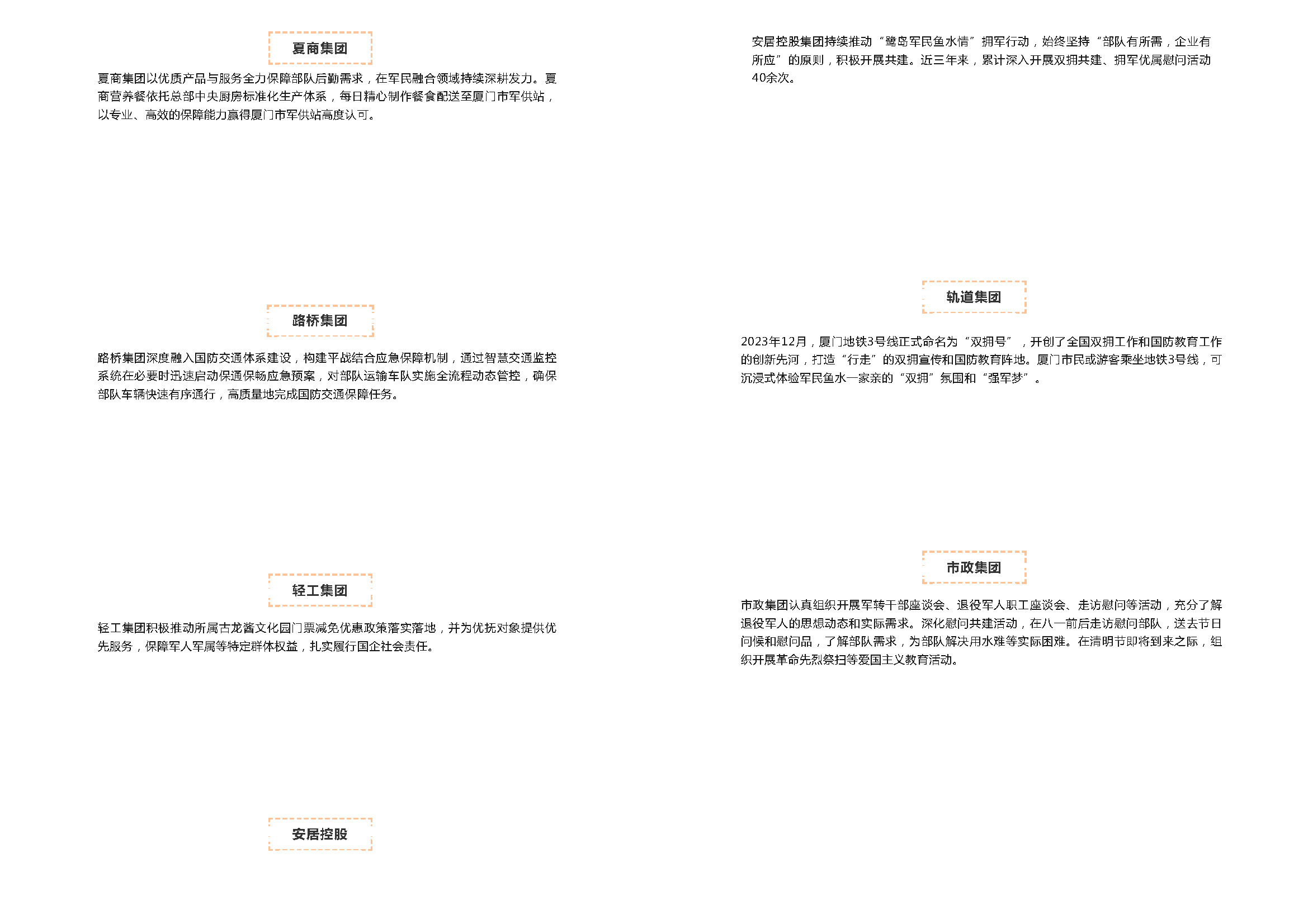 夏商集团

夏商集团以优质产品与服务全力保障部队后勤需求，在军民融合领域持续深耕发力。夏商营养餐依托总部中央厨房标准化生产体系，每日精心制作餐食配送至厦门市军供站，以专业、高效的保障能力赢得厦门市军供站高度认可。

路桥集团

路桥集团深度融入国防交通体系建设，构建平战结合应急保障机制，通过智慧交通监控系统在必要时迅速启动保通保畅应急预案，对部队运输车队实施全流程动态管控，确保部队车辆快速有序通行，高质量地完成国防交通保障任务。

轻工集团

轻工集团积极推动所属古龙酱文化园门票减免优惠政策落实落地，并为优抚对象提供优先服务，保障军人军属等特定群体权益，扎实履行国企社会责任。

安居控股

安居控股集团持续推动“鹭岛军民鱼水情”拥军行动，始终坚持“部队有所需，企业有所应”的原则，积极开展共建。近三年来，累计深入开展双拥共建、拥军优属慰问活动40余次。

轨道集团

2023年12月，厦门地铁3号线正式命名为“双拥号”，开创了全国双拥工作和国防教育工作的创新先河，打造“行走”的双拥宣传和国防教育阵地。厦门市民或游客乘坐地铁3号线，可沉浸式体验军民鱼水一家亲的“双拥”氛围和“强军梦”。

市政集团

市政集团认真组织开展军转干部座谈会、退役军人职工座谈会、走访慰问等活动，充分了解退役军人的思想动态和实际需求。深化慰问共建活动，在八一前后走访慰问部队，送去节日问候和慰问品，了解部队需求，为部队解决用水难等实际困难。在清明节即将到来之际，组织开展革命先烈祭扫等爱国主义教育活动。